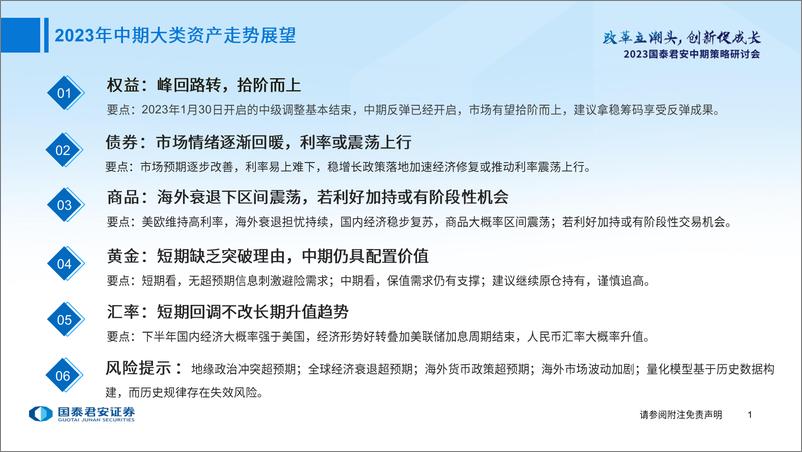 2023年中期大类资产走势展望

改革立潮头，创新促成长
2023国泰君安中期策略研讨会

01
权益：峰回路转，拾阶而上
要点：2023年1月30日开启的中级调整基本结束，中期反弹已经开启，市场有望拾阶而上，建议拿稳筹码享受反弹成果。

02
债券：市场情绪逐渐回暖，利率或震荡上行
要点：市场预期逐步改善，利率易上难下，稳增长政策落地加速经济修复或推动利率震荡上行。

03
商品：海外衰退下区间震荡，若利好加持或有阶段性机会
要点：美欧维持高利率，海外衰退担忧持续，国内经济稳步复苏，商品大概率区间震荡；若利好加持或有阶段性交易机会。

04
黄金：短期缺乏突破理由，中期仍具配置价值
要点：短期看，无超预期信息刺激避险需求；中期看，保值需求仍有支撑；建议继续原仓持有，谨慎追高。

05
汇率：短期回调不改长期升值趋势
要点：下半年国内经济大概率强于美国，经济形势好转叠加美联储加息周期结束，人民币汇率大概率升值。

06
风险提示：地缘政治冲突超预期；全球经济衰退超预期；海外货币政策超预期；海外市场波动加剧；量化模型基于历史数据构建，而历史规律存在失效风险。

国泰君安证券
GUOTAI JUNAN SECURITIES

请参阅附注免责声明
1